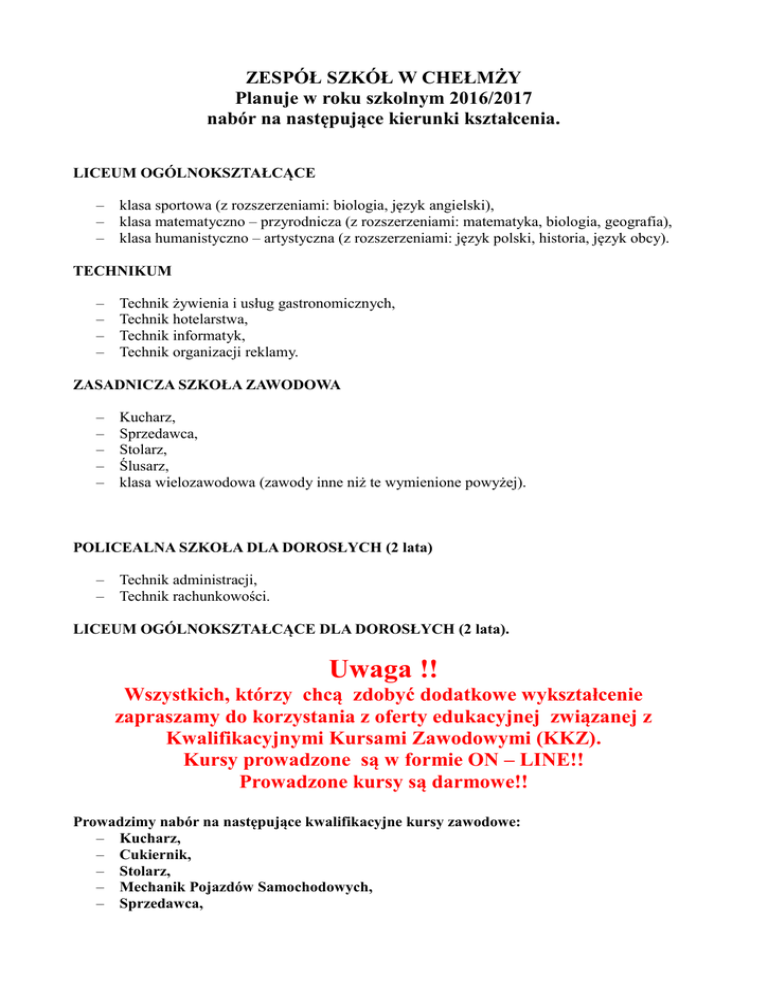 ZESPÓŁ SZKÓŁ W CHEŁMŻY
Planuje w roku szkolnym 2016/2017
nabór na następujące kierunki kształcenia.

LICEUM OGÓLNOKSZTAŁCĄCE

– klasa sportowa (z rozszerzeniami: biologia, język angielski),
– klasa matematyczno – przyrodnicza (z rozszerzeniami: matematyka, biologia, geografia),
– klasa humanistyczno – artystyczna (z rozszerzeniami: język polski, historia, język obcy).

TECHNIKUM

– Technik żywienia i usług gastronomicznych,
– Technik hotelarstwa,
– Technik informatyk,
– Technik organizacji reklamy.

ZASADNICZA SZKOŁA ZAWODOWA

– Kucharz,
– Sprzedawca,
– Stolarz,
– Ślusarz,
– klasa wielozawodowa (zawody inne niż te wymienione powyżej).

POLICEALNA SZKOŁA DLA DOROSŁYCH (2 lata)

– Technik administracji,
– Technik rachunkowości.

LICEUM OGÓLNOKSZTAŁCĄCE DLA DOROSŁYCH (2 lata).

Uwaga !!
Wszystkich, którzy chcą zdobyć dodatkowe wykształcenie zapraszamy do korzystania z oferty edukacyjnej związanej z Kwalifikacyjnymi Kursami Zawodowymi (KKZ).
Kursy prowadzone są w formie ON – LINE!!
Prowadzone kursy są darmowe!!

Prowadzimy nabór na następujące kwalifikacyjne kursy zawodowe:
– Kucharz,
– Cukiernik,
– Stolarz,
– Mechanik Pojazdów Samochodowych,
– Sprzedawca,